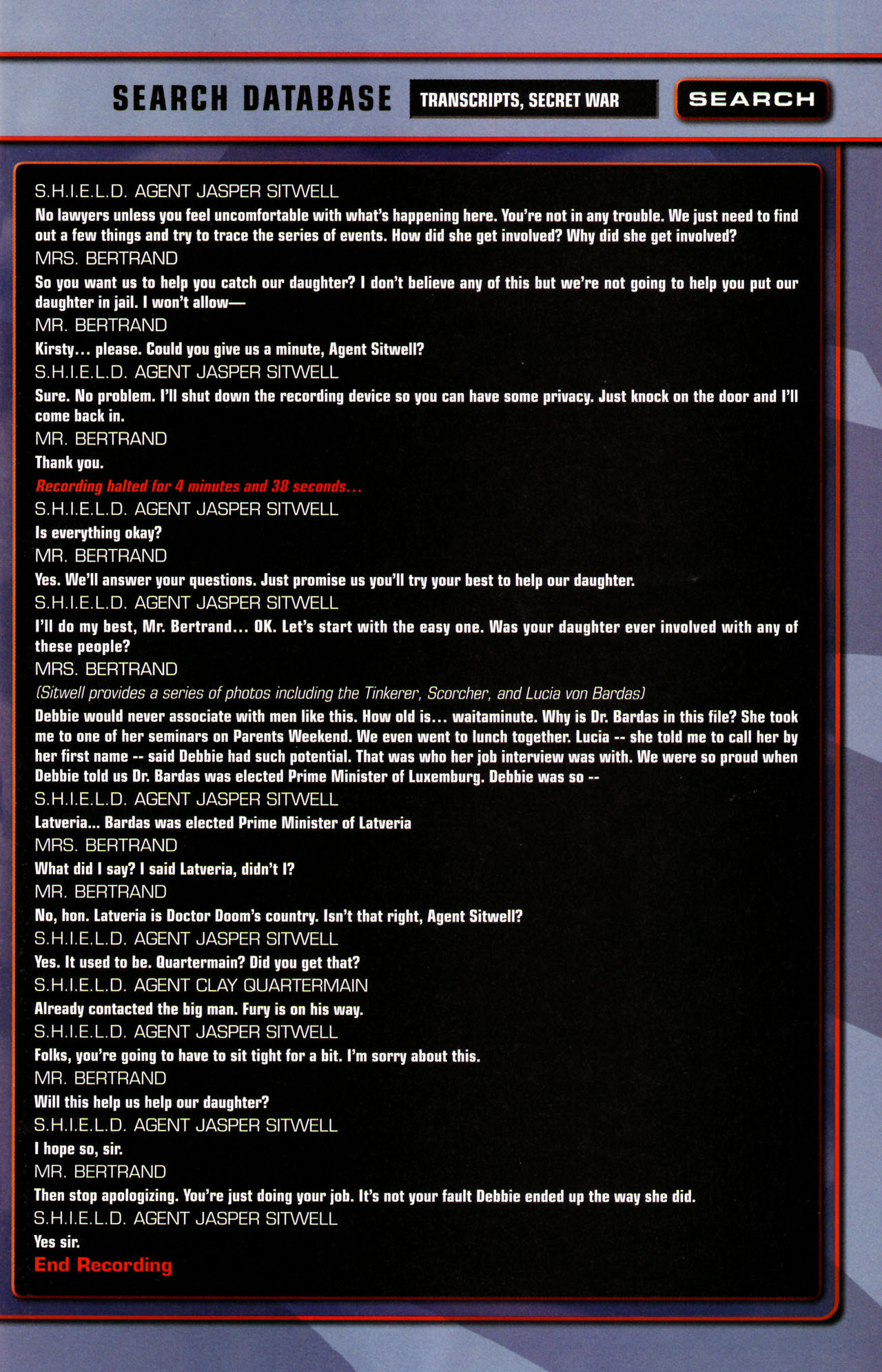 SEARCH DATABASE TRANSCRIPTS, SECRET WAR SEARCH

S.H.I.E.L.D. AGENT JASPER SITWELL
No lawyers unless you feel uncomfortable with what's happening here. You're not in any trouble. We just need to find out a few things and try to trace the series of events. How did she get involved? Why did she get involved?
MRS. BERTRAND
So you want us to help you catch our daughter? I don't believe any of this but we're not going to help you put our daughter in jail. I won't allow—
MR. BERTRAND
Kirsty... please. Could you give us a minute, Agent Sitwell?
S.H.I.E.L.D. AGENT JASPER SITWELL
Sure. No problem. I'll shut down the recording device so you can have some privacy. Just knock on the door and I'll come back in.
MR. BERTRAND
Thank you.
Recording halted for 4 minutes and 38 seconds...
S.H.I.E.L.D. AGENT JASPER SITWELL
Is everything okay?
MR. BERTRAND
Yes. We'll answer your questions. Just promise us you'll try your best to help our daughter.
S.H.I.E.L.D. AGENT JASPER SITWELL
I'll do my best, Mr. Bertrand... OK. Let's start with the easy one. Was your daughter ever involved with any of these people?
MRS. BERTRAND
(Sitwell provides a series of photos including the Tinkerer, Scorcher, and Lucia von Bardas)
Debbie would never associate with men like this. How old is... waitaminute. Why is Dr. Bardas in this file? She took me to one of her seminars on Parents Weekend. We even went to lunch together. Lucia -- she told me to call her by her first name -- said Debbie had such potential. That was who her job interview was with. We were so proud when Debbie told us Dr. Bardas was elected Prime Minister of Luxemburg. Debbie was so --
S.H.I.E.L.D. AGENT JASPER SITWELL
Latveria... Bardas was elected Prime Minister of Latveria
MRS. BERTRAND
What did I say? I said Latveria, didn't I?
MR. BERTRAND
No, hon. Latveria is Doctor Doom's country. Isn't that right, Agent Sitwell?
S.H.I.E.L.D. AGENT JASPER SITWELL
Yes. It used to be. Quartermain? Did you get that?
S.H.I.E.L.D. AGENT CLAY QUARTERMAIN
Already contacted the big man. Fury is on his way.
S.H.I.E.L.D. AGENT JASPER SITWELL
Folks, you're going to have to sit tight for a bit. I'm sorry about this.
MR. BERTRAND
Will this help us help our daughter?
S.H.I.E.L.D. AGENT JASPER SITWELL
I hope so, sir.
MR. BERTRAND
Then stop apologizing. You're just doing your job. It's not your fault Debbie ended up the way she did.
S.H.I.E.L.D. AGENT JASPER SITWELL
Yes sir.
End Recording